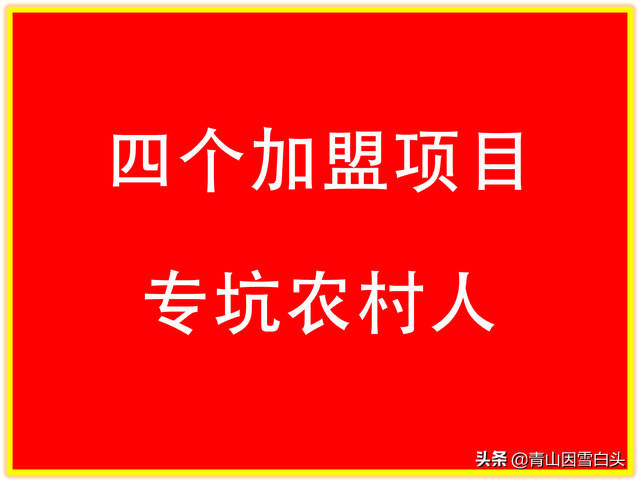 四个加盟项目

专坑农村人

头条 @青山因雪白头